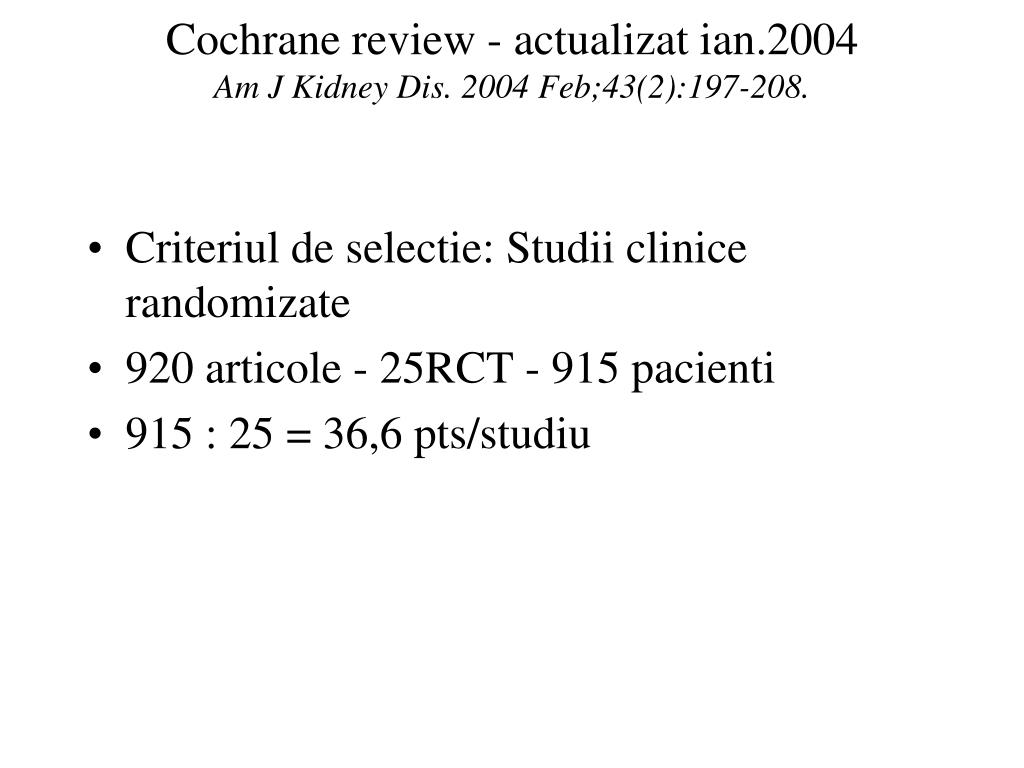 Cochrane review - actualizat ian.2004
Am J Kidney Dis. 2004 Feb;43(2):197-208.

• Criteriul de selectie: Studii clinice randomizate
• 920 articole - 25RCT - 915 pacienti
• 915 : 25 = 36,6 pts/studiu